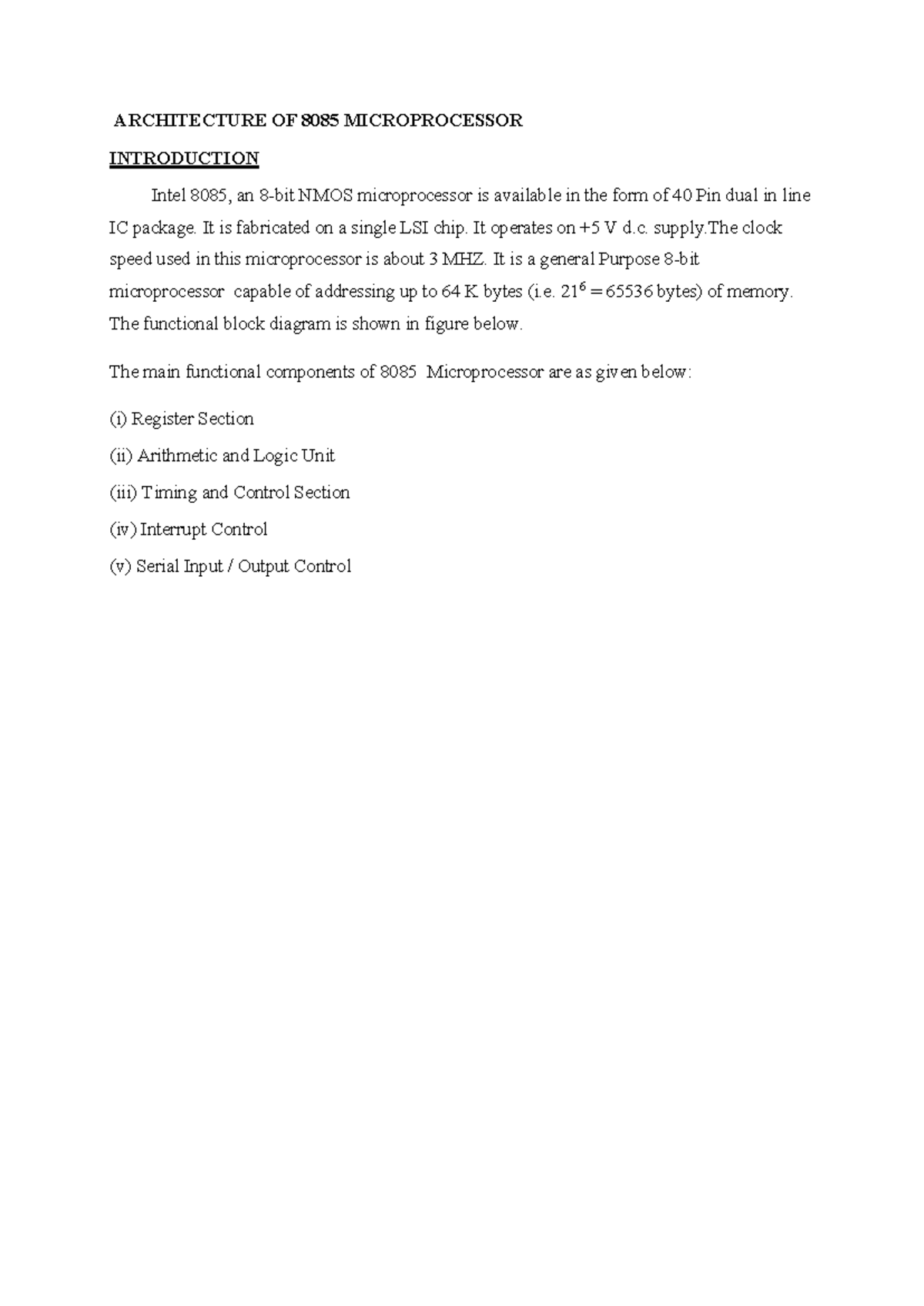 ARCHITECTURE OF 8085 MICROPROCESSOR

INTRODUCTION

Intel 8085, an 8-bit NMOS microprocessor is available in the form of 40 Pin dual in line IC package. It is fabricated on a single LSI chip. It operates on +5 V d.c. supply.The clock speed used in this microprocessor is about 3 MHZ. It is a general Purpose 8-bit microprocessor capable of addressing up to 64 K bytes (i.e. $21^6 = 65536$ bytes) of memory. The functional block diagram is shown in figure below.

The main functional components of 8085 Microprocessor are as given below:

(i) Register Section

(ii) Arithmetic and Logic Unit

(iii) Timing and Control Section

(iv) Interrupt Control

(v) Serial Input / Output Control